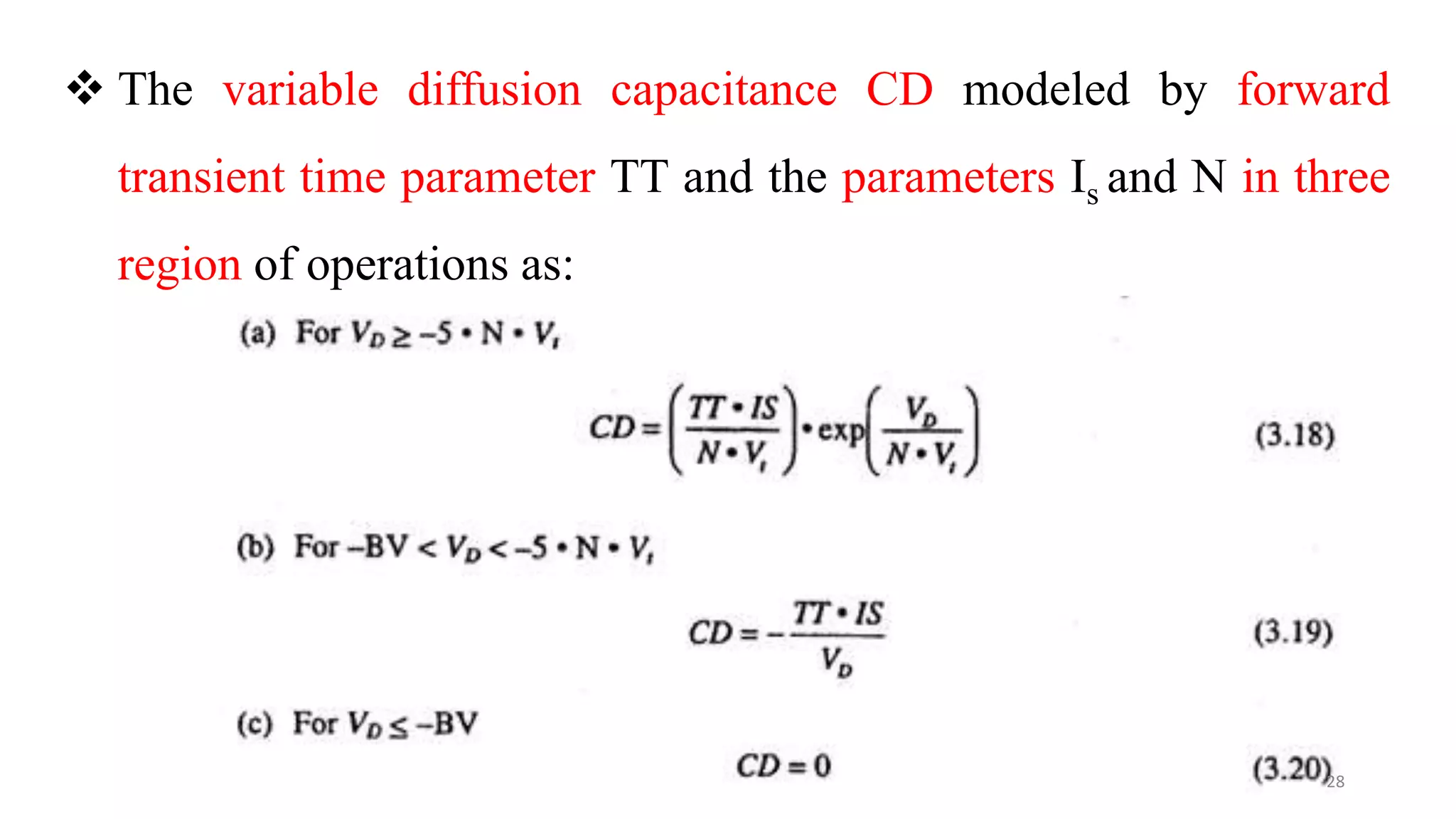 ❖ The variable diffusion capacitance CD modeled by forward transient time parameter TT and the parameters $I_s$ and N in three region of operations as:

(a) For $V_D \geq -5 \cdot N \cdot V_t$

$CD = \left(\frac{TT \cdot IS}{N \cdot V_t}\right) \cdot \exp\left(\frac{V_D}{N \cdot V_t}\right)$ (3.18)

(b) For $-BV < V_D < -5 \cdot N \cdot V_t$

$CD = -\frac{TT \cdot IS}{V_D}$ (3.19)

(c) For $V_D \leq -BV$

$CD = 0$ (3.20)

28